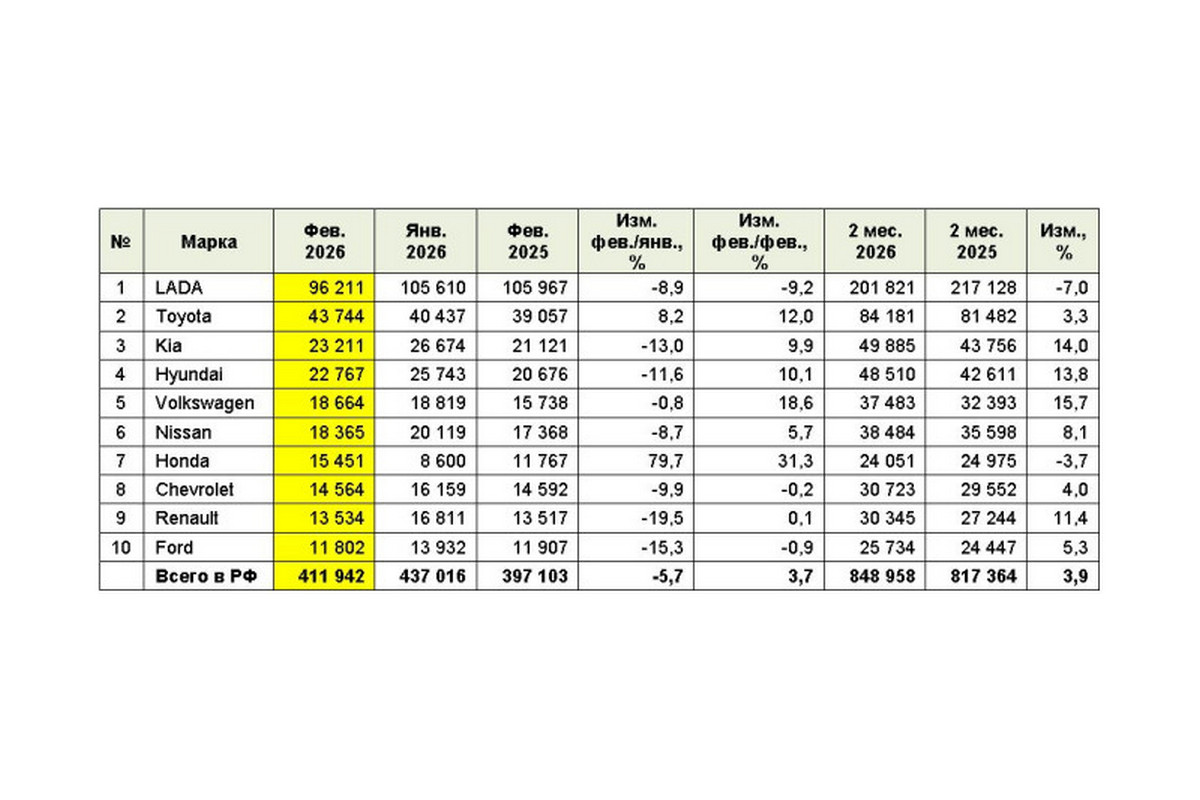 | № | Марка | Фев. 2026 | Янв. 2026 | Фев. 2025 | Изм. фев./янв., % | Изм. фев./фев., % | 2 мес. 2026 | 2 мес. 2025 | Изм., % |
|---|---|---|---|---|---|---|---|---|---|
| 1 | LADA | 96 211 | 105 610 | 105 967 | -8,9 | -9,2 | 201 821 | 217 128 | -7,0 |
| 2 | Toyota | 43 744 | 40 437 | 39 057 | 8,2 | 12,0 | 84 181 | 81 482 | 3,3 |
| 3 | Kia | 23 211 | 26 674 | 21 121 | -13,0 | 9,9 | 49 885 | 43 756 | 14,0 |
| 4 | Hyundai | 22 767 | 25 743 | 20 676 | -11,6 | 10,1 | 48 510 | 42 611 | 13,8 |
| 5 | Volkswagen | 18 664 | 18 819 | 15 738 | -0,8 | 18,6 | 37 483 | 32 393 | 15,7 |
| 6 | Nissan | 18 365 | 20 119 | 17 368 | -8,7 | 5,7 | 38 484 | 35 598 | 8,1 |
| 7 | Honda | 15 451 | 8 600 | 11 767 | 79,7 | 31,3 | 24 051 | 24 975 | -3,7 |
| 8 | Chevrolet | 14 564 | 16 159 | 14 592 | -9,9 | -0,2 | 30 723 | 29 552 | 4,0 |
| 9 | Renault | 13 534 | 16 811 | 13 517 | -19,5 | 0,1 | 30 345 | 27 244 | 11,4 |
| 10 | Ford | 11 802 | 13 932 | 11 907 | -15,3 | -0,9 | 25 734 | 24 447 | 5,3 |
| | Всего в РФ | 411 942 | 437 016 | 397 103 | -5,7 | 3,7 | 848 958 | 817 364 | 3,9 |